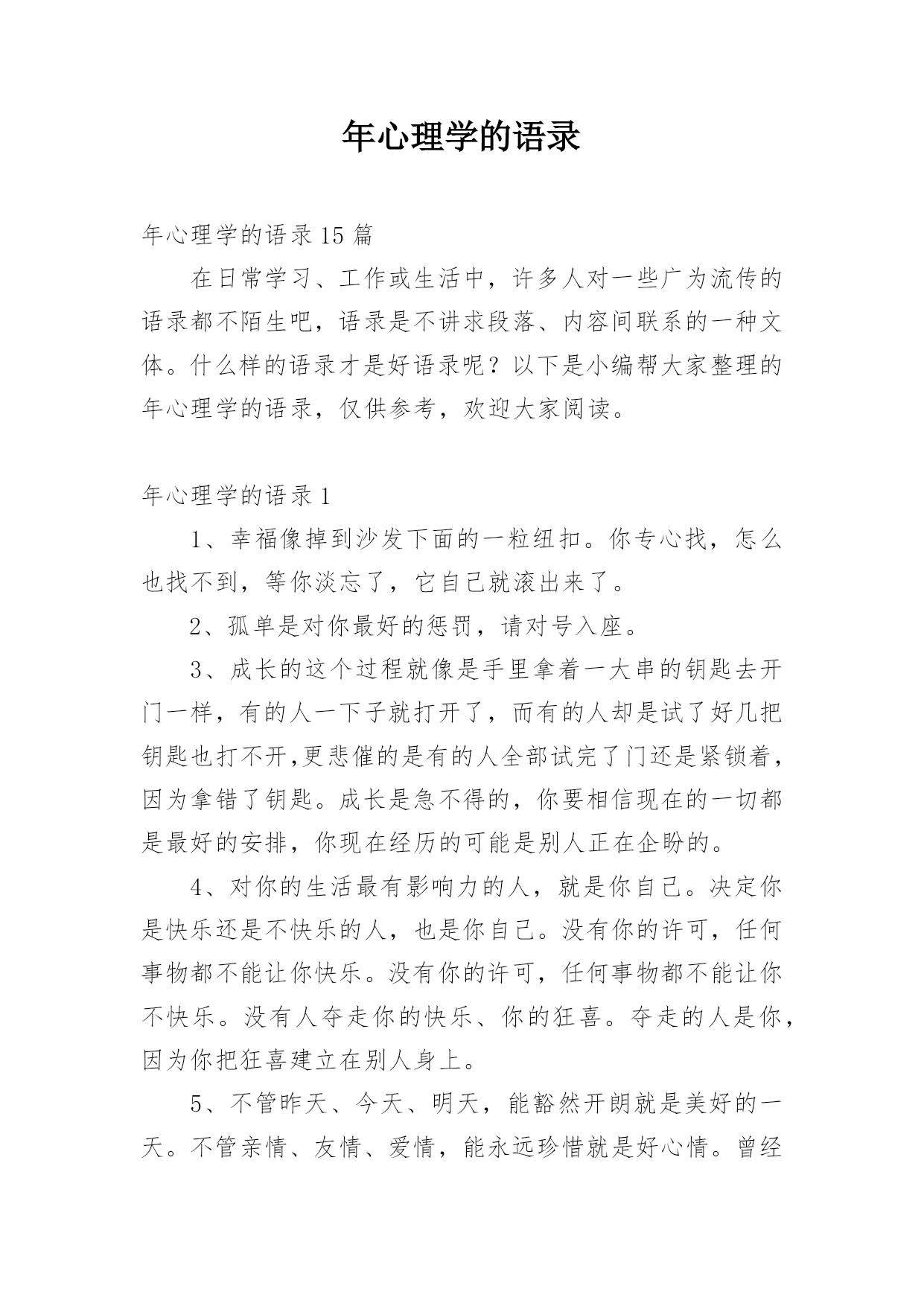 年心理学的语录

年心理学的语录 15 篇

在日常学习、工作或生活中，许多人对一些广为流传的语录都不陌生吧，语录是不讲求段落、内容间联系的一种文体。什么样的语录才是好语录呢？以下是小编帮大家整理的年心理学的语录，仅供参考，欢迎大家阅读。

年心理学的语录 1

1、幸福像掉到沙发下面的一粒纽扣。你专心找，怎么也找不到，等你淡忘了，它自己就滚出来了。

2、孤单是对你最好的惩罚，请对号入座。

3、成长的这个过程就像是手里拿着一大串的钥匙去开门一样，有的人一下子就打开了，而有的人却是试了好几把钥匙也打不开,更悲催的是有的人全部试完了门还是紧锁着，因为拿错了钥匙。成长是急不得的，你要相信现在的一切都是最好的安排，你现在经历的可能是别人正在企盼的。

4、对你的生活最有影响力的人，就是你自己。决定你是快乐还是不快乐的人，也是你自己。没有你的许可，任何事物都不能让你快乐。没有你的许可，任何事物都不能让你不快乐。没有人夺走你的快乐、你的狂喜。夺走的人是你，因为你把狂喜建立在别人身上。

5、不管昨天、今天、明天，能豁然开朗就是美好的一天。不管亲情、友情、爱情，能永远珍惜就是好心情。曾经